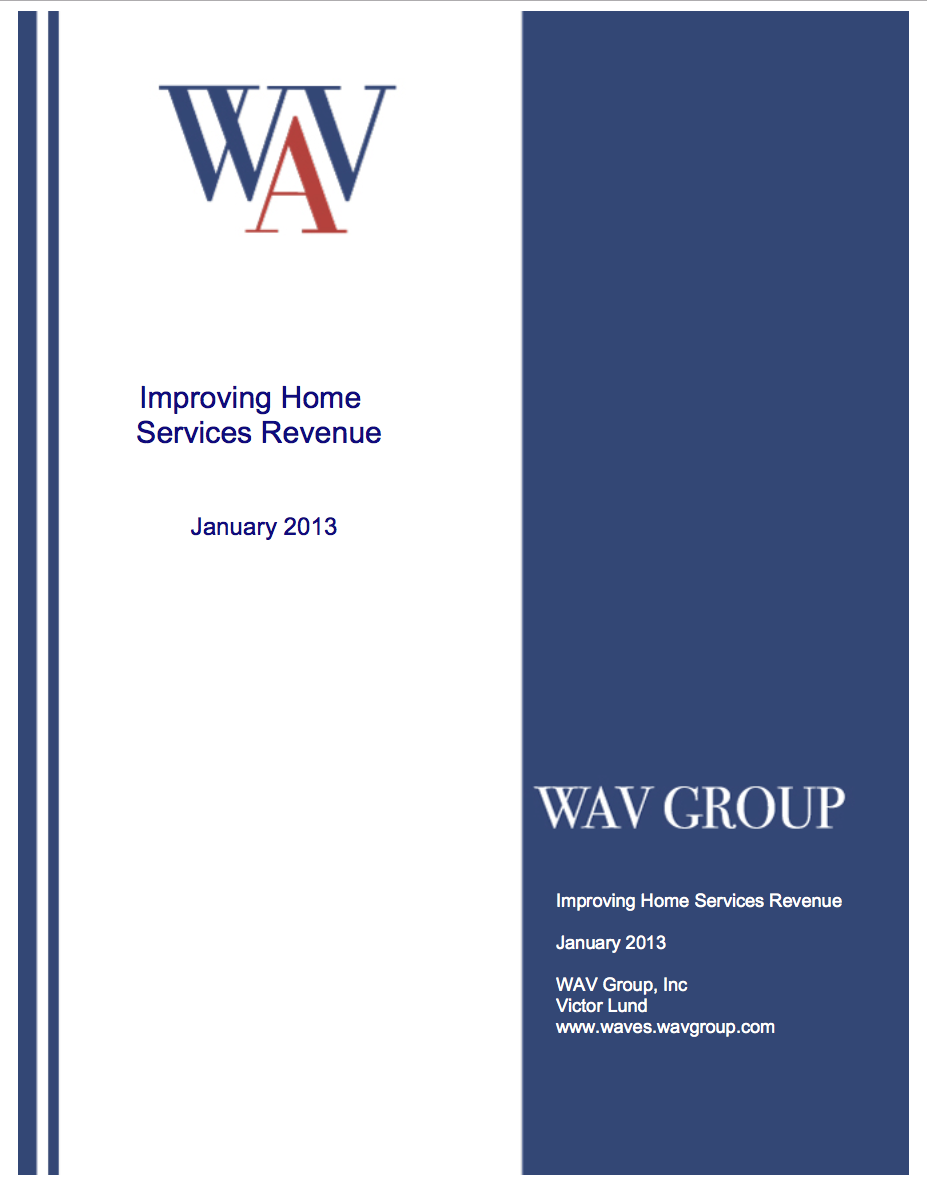 WAV

Improving Home Services Revenue

January 2013

WAV GROUP

Improving Home Services Revenue

January 2013

WAV Group, Inc
Victor Lund
www.waves.wavgroup.com